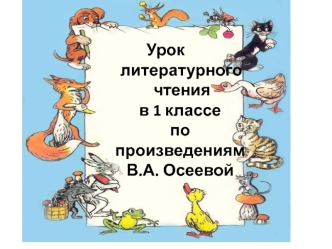 Урок литературного чтения в 1 классе по произведениям В.А. Осеевой